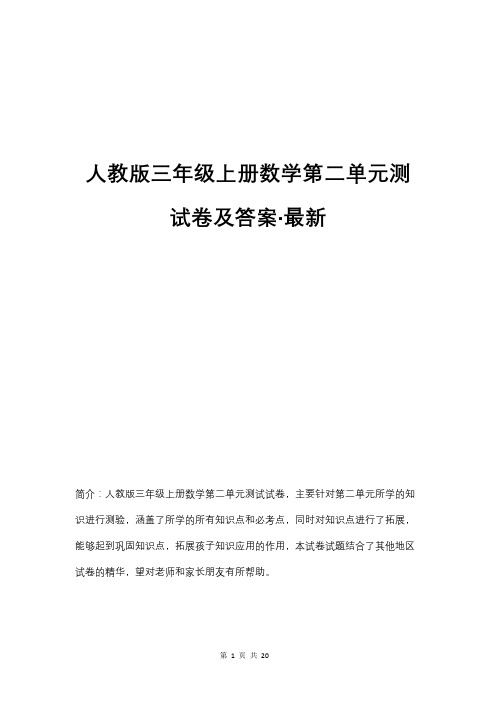 人教版三年级上册数学第二单元测试卷及答案·最新

简介：人教版三年级上册数学第二单元测试试卷，主要针对第二单元所学的知识进行测验，涵盖了所学的所有知识点和必考点，同时对知识点进行了拓展，能够起到巩固知识点，拓展孩子知识应用的作用，本试卷试题结合了其他地区试卷的精华，望对老师和家长朋友有所帮助。

第 1 页 共 20